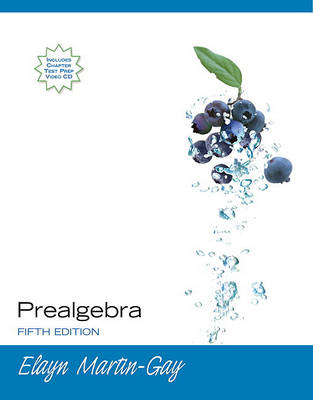 INCLUDES CHAPTER TEST PREP VIDEO CD

Prealgebra
FIFTH EDITION

Elayn Martin-Gay